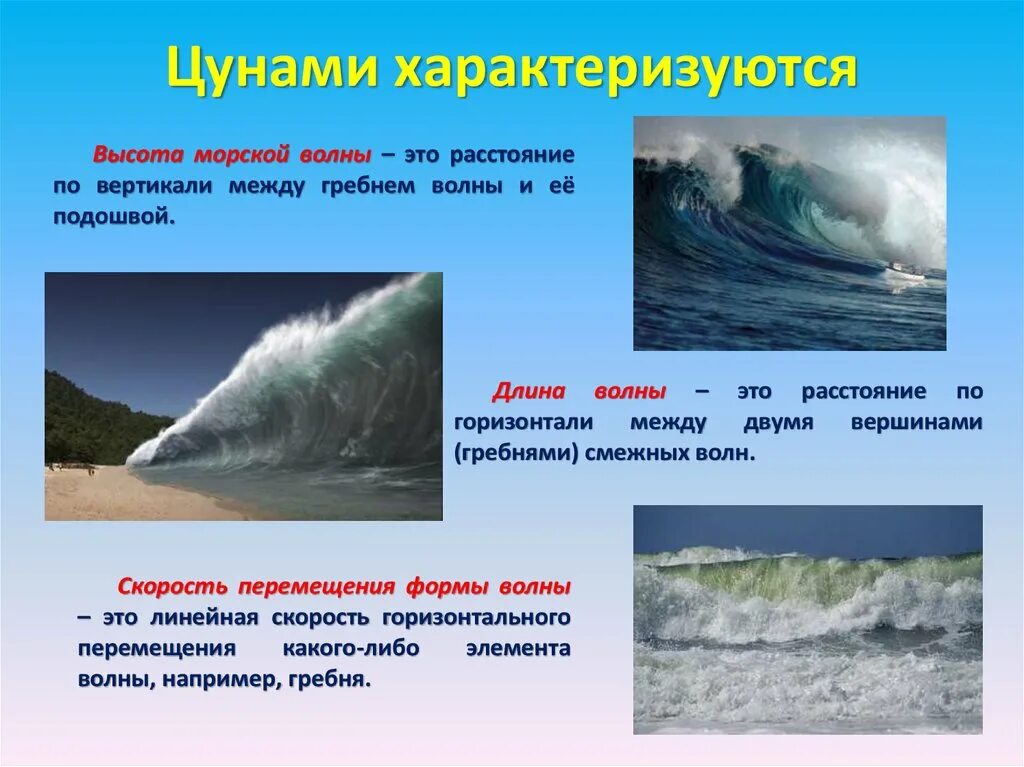 Цунами характеризуются

Высота морской волны – это расстояние по вертикали между гребнем волны и её подошвой.

Длина волны – это расстояние по горизонтали между двумя вершинами (гребнями) смежных волн.

Скорость перемещения формы волны – это линейная скорость горизонтального перемещения какого-либо элемента волны, например, гребня.